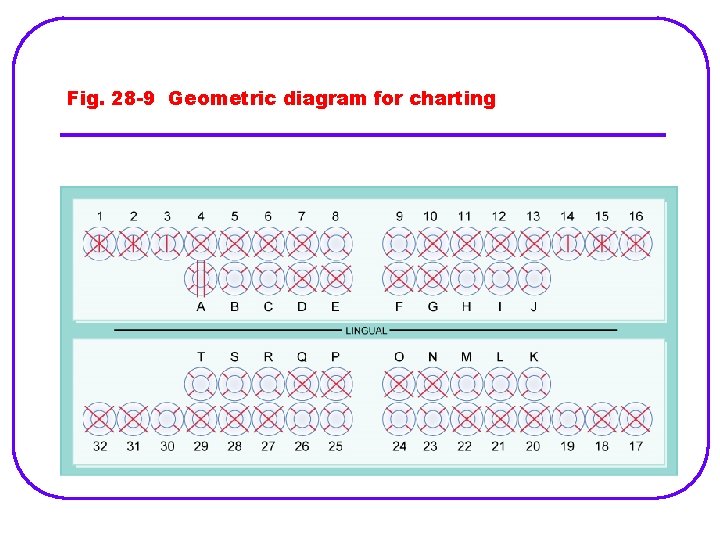 Fig. 28-9 Geometric diagram for charting

1 2 3 4 5 6 7 8 9 10 11 12 13 14 15 16

A B C D E F G H I J

LINGUAL

T S R Q P O N M L K

32 31 30 29 28 27 26 25 24 23 22 21 20 19 18 17